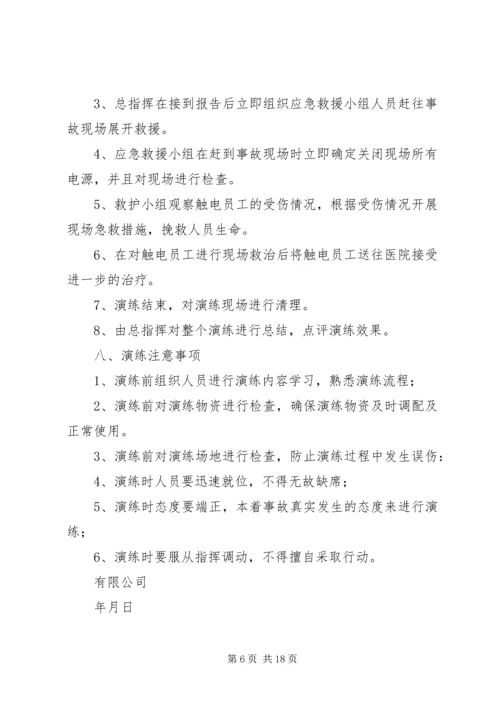 3、总指挥在接到报告后立即组织应急救援小组人员赶往事故现场展开救援。

4、应急救援小组在赶到事故现场时立即确定关闭现场所有电源，并且对现场进行检查。

5、救护小组观察触电员工的受伤情况，根据受伤情况开展现场急救措施，挽救人员生命。

6、在对触电员工进行现场救治后将触电员工送往医院接受进一步的治疗。

7、演练结束，对演练现场进行清理。

8、由总指挥对整个演练进行总结，点评演练效果。

八、演练注意事项

1、演练前组织人员进行演练内容学习，熟悉演练流程；

2、演练前对演练物资进行检查，确保演练物资及时调配及正常使用。

3、演练前对演练场地进行检查，防止演练过程中发生误伤：

4、演练时人员要迅速就位，不得无故缺席；

5、演练时态度要端正，本着事故真实发生的态度来进行演练；

6、演练时要服从指挥调动，不得擅自采取行动。

有限公司

年月日

第 6 页 共 18 页